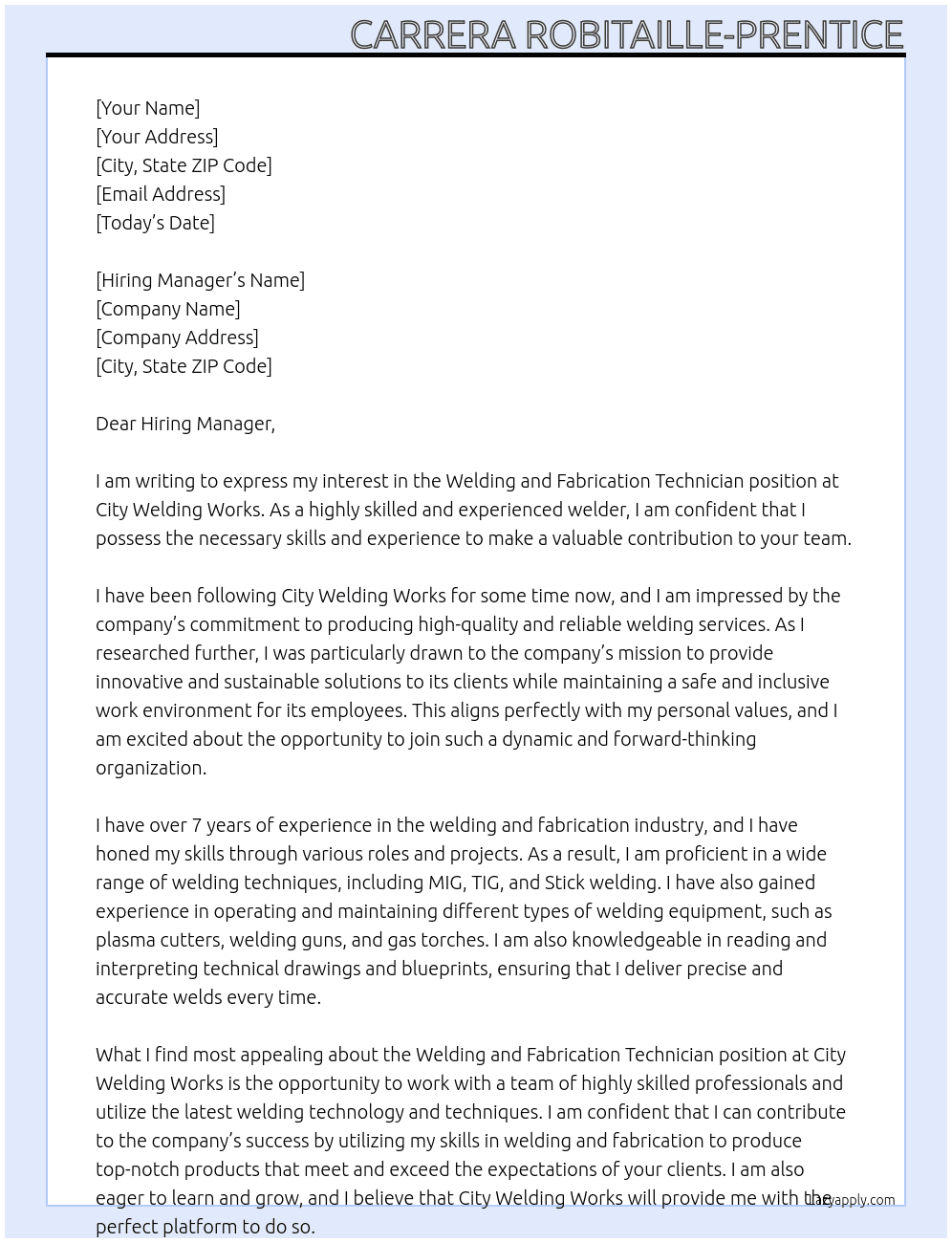 CARRERA ROBITAILLE-PRENTICE

[Your Name]
[Your Address]
[City, State ZIP Code]
[Email Address]
[Today's Date]

[Hiring Manager's Name]
[Company Name]
[Company Address]
[City, State ZIP Code]

Dear Hiring Manager,

I am writing to express my interest in the Welding and Fabrication Technician position at City Welding Works. As a highly skilled and experienced welder, I am confident that I possess the necessary skills and experience to make a valuable contribution to your team.

I have been following City Welding Works for some time now, and I am impressed by the company's commitment to producing high-quality and reliable welding services. As I researched further, I was particularly drawn to the company's mission to provide innovative and sustainable solutions to its clients while maintaining a safe and inclusive work environment for its employees. This aligns perfectly with my personal values, and I am excited about the opportunity to join such a dynamic and forward-thinking organization.

I have over 7 years of experience in the welding and fabrication industry, and I have honed my skills through various roles and projects. As a result, I am proficient in a wide range of welding techniques, including MIG, TIG, and Stick welding. I have also gained experience in operating and maintaining different types of welding equipment, such as plasma cutters, welding guns, and gas torches. I am also knowledgeable in reading and interpreting technical drawings and blueprints, ensuring that I deliver precise and accurate welds every time.

What I find most appealing about the Welding and Fabrication Technician position at City Welding Works is the opportunity to work with a team of highly skilled professionals and utilize the latest welding technology and techniques. I am confident that I can contribute to the company's success by utilizing my skills in welding and fabrication to produce top-notch products that meet and exceed the expectations of your clients. I am also eager to learn and grow, and I believe that City Welding Works will provide me with the perfect platform to do so.

Lazyapply.com